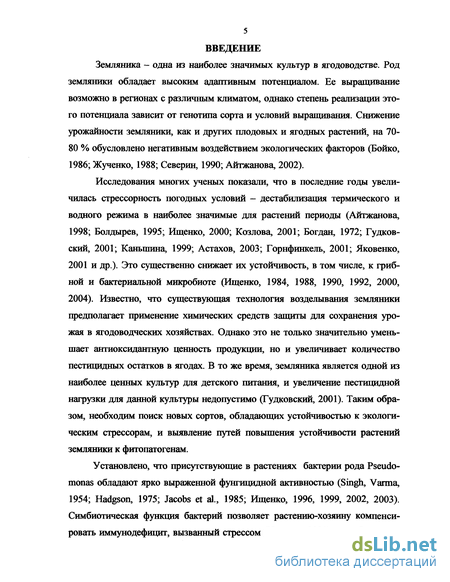 5

ВВЕДЕНИЕ

Земляника – одна из наиболее значимых культур в ягодоводстве. Род земляники обладает высоким адаптивным потенциалом. Ее выращивание возможно в регионах с различным климатом, однако степень реализации этого потенциала зависит от генотипа сорта и условий выращивания. Снижение урожайности земляники, как и других плодовых и ягодных растений, на 70-80 % обусловлено негативным воздействием экологических факторов (Бойко, 1986; Жученко, 1988; Северин, 1990; Айтжанова, 2002).

Исследования многих ученых показали, что в последние годы увеличилась стрессорность погодных условий – дестабилизация термического и водного режима в наиболее значимые для растений периоды (Айтжанова, 1998; Болдырев, 1995; Ищенко, 2000; Козлова, 2001; Богдан, 1972; Гудковский, 2001; Каньшина, 1999; Астахов, 2003; Горнфинкель, 2001; Яковенко, 2001 и др.). Это существенно снижает их устойчивость, в том числе, к грибной и бактериальной микробиоте (Ищенко, 1984, 1988, 1990, 1992, 2000, 2004). Известно, что существующая технология возделывания земляники предполагает применение химических средств защиты для сохранения урожая в ягодоводческих хозяйствах. Однако это не только значительно уменьшает антиоксидантную ценность продукции, но и увеличивает количество пестицидных остатков в ягодах. В то же время, земляника является одной из наиболее ценных культур для детского питания, и увеличение пестицидной нагрузки для данной культуры недопустимо (Гудковский, 2001). Таким образом, необходим поиск новых сортов, обладающих устойчивостью к экологическим стрессорам, и выявление путей повышения устойчивости растений земляники к фитопатогенам.

Установлено, что присутствующие в растениях бактерии рода Pseudomonas обладают ярко выраженной фунгицидной активностью (Singh, Varma, 1954; Hadgson, 1975; Jacobs et al., 1985; Ищенко, 1996, 1999, 2002, 2003). Симбиотическая функция бактерий позволяет растению-хозяину компенсировать иммунодефицит, вызванный стрессом

dsLib.net
библиотека диссертаций